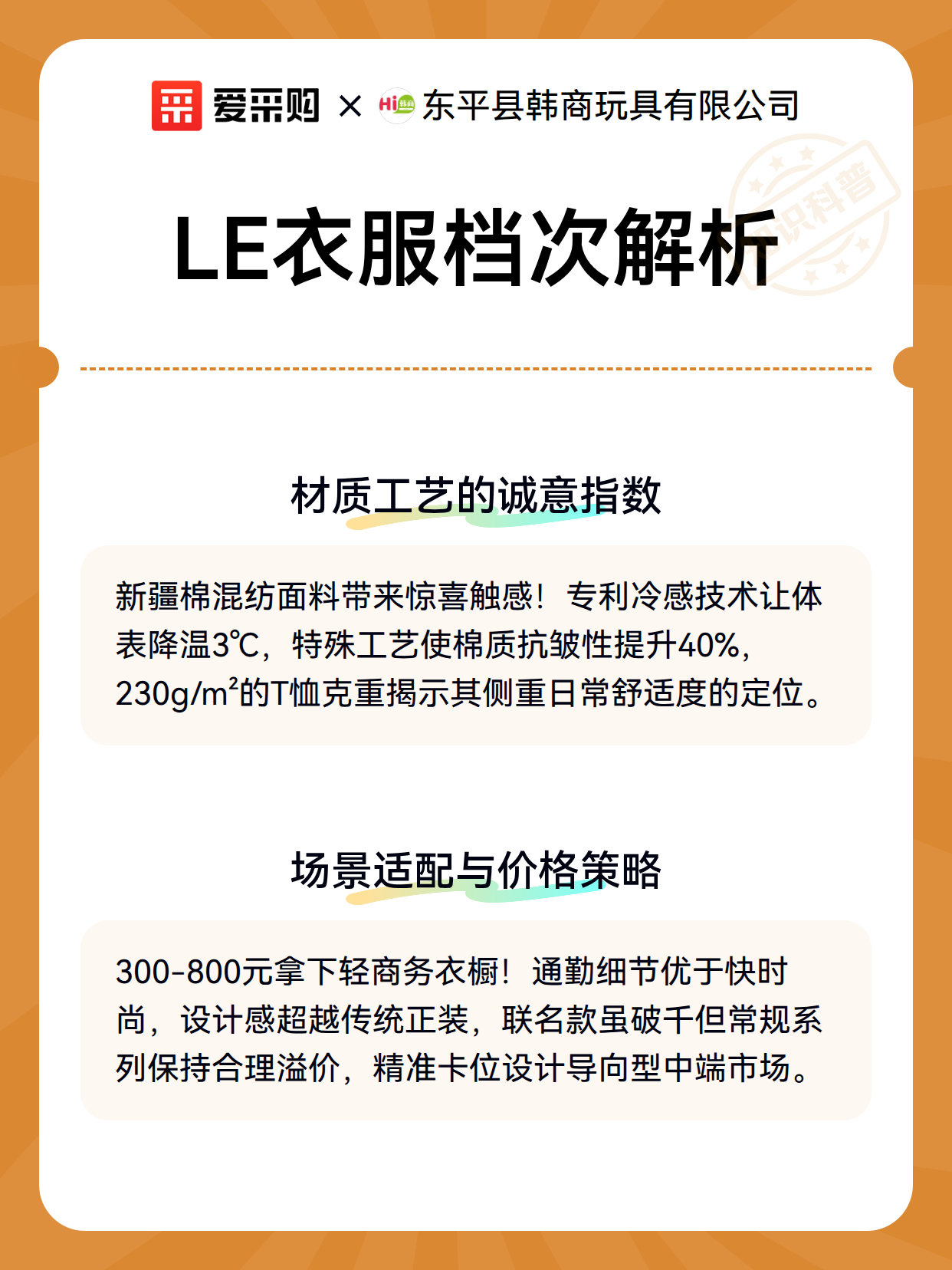 爱采购 × Hi 韩商 东平县韩商玩具有限公司

知识科普

LE衣服档次解析

材质工艺的诚意指数

新疆棉混纺面料带来惊喜触感！专利冷感技术让体表降温3℃，特殊工艺使棉质抗皱性提升40%，230g/m²的T恤克重揭示其侧重日常舒适度的定位。

场景适配与价格策略

300-800元拿下轻商务衣橱！通勤细节优于快时尚，设计感超越传统正装，联名款虽破千但常规系列保持合理溢价，精准卡位设计导向型中端市场。